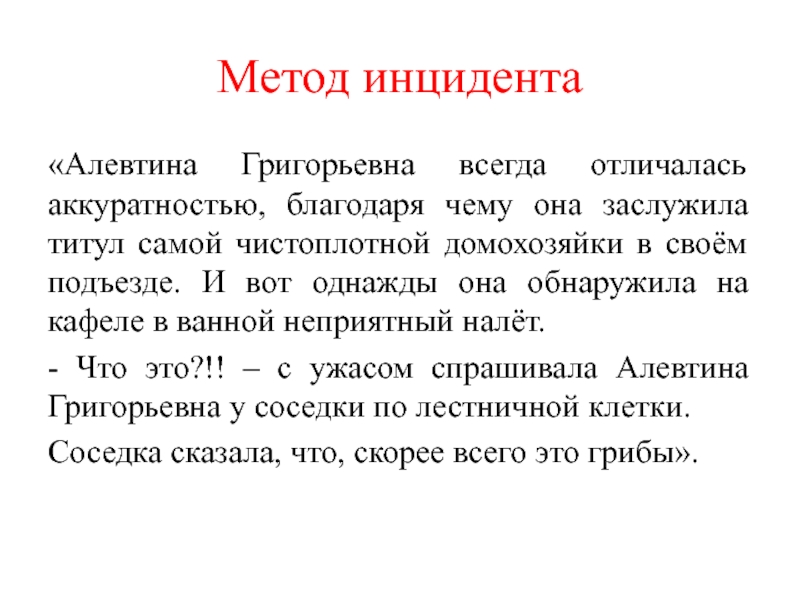 Метод инцидента

«Алевтина Григорьевна всегда отличалась аккуратностью, благодаря чему она заслужила титул самой чистоплотной домохозяйки в своём подъезде. И вот однажды она обнаружила на кафеле в ванной неприятный налёт.

- Что это?!! – с ужасом спрашивала Алевтина Григорьевна у соседки по лестничной клетки.

Соседка сказала, что, скорее всего это грибы».